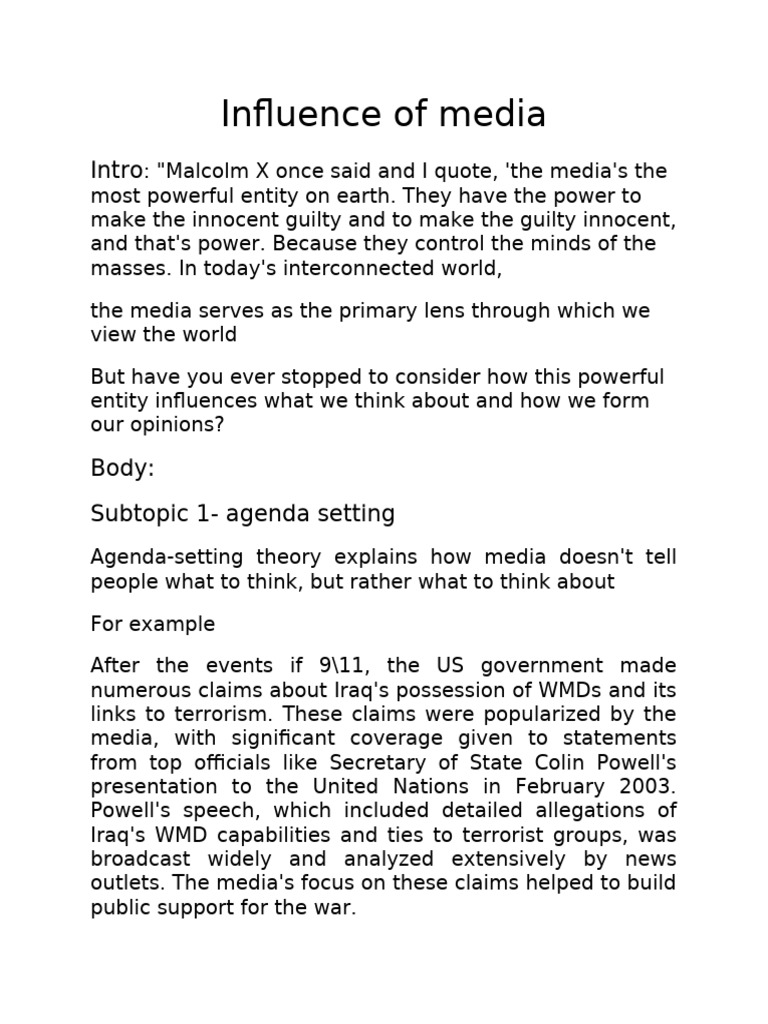 Influence of media

Intro: "Malcolm X once said and I quote, 'the media's the most powerful entity on earth. They have the power to make the innocent guilty and to make the guilty innocent, and that's power. Because they control the minds of the masses. In today's interconnected world,

the media serves as the primary lens through which we view the world

But have you ever stopped to consider how this powerful entity influences what we think about and how we form our opinions?

Body:

Subtopic 1- agenda setting

Agenda-setting theory explains how media doesn't tell people what to think, but rather what to think about

For example

After the events if 9\11, the US government made numerous claims about Iraq's possession of WMDs and its links to terrorism. These claims were popularized by the media, with significant coverage given to statements from top officials like Secretary of State Colin Powell's presentation to the United Nations in February 2003. Powell's speech, which included detailed allegations of Iraq's WMD capabilities and ties to terrorist groups, was broadcast widely and analyzed extensively by news outlets. The media's focus on these claims helped to build public support for the war.